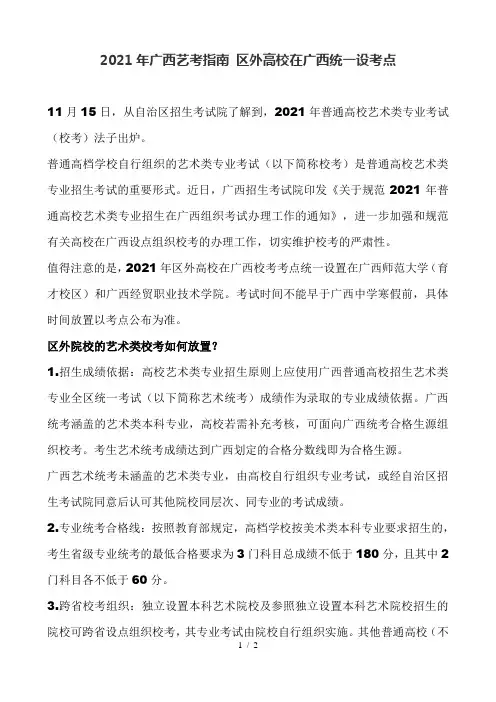 2021 年广西艺考指南 区外高校在广西统一设考点

11 月 15 日，从自治区招生考试院了解到，2021 年普通高校艺术类专业考试（校考）法子出炉。

普通高档学校自行组织的艺术类专业考试（以下简称校考）是普通高校艺术类专业招生考试的重要形式。近日，广西招生考试院印发《关于规范 2021 年普通高校艺术类专业招生在广西组织考试办理工作的通知》，进一步加强和规范有关高校在广西设点组织校考的办理工作，切实维护校考的严肃性。

值得注意的是，2021 年区外高校在广西校考考点统一设置在广西师范大学（育才校区）和广西经贸职业技术学院。考试时间不能早于广西中学寒假前，具体时间放置以考点公布为准。

区外院校的艺术类校考如何放置？

1.招生成绩依据：高校艺术类专业招生原则上应使用广西普通高校招生艺术类专业全区统一考试（以下简称艺术统考）成绩作为录取的专业成绩依据。广西统考涵盖的艺术类本科专业，高校若需补充考核，可面向广西统考合格生源组织校考。考生艺术统考成绩达到广西划定的合格分数线即为合格生源。

广西艺术统考未涵盖的艺术类专业，由高校自行组织专业考试，或经自治区招生考试院同意后认可其他院校同层次、同专业的考试成绩。

2.专业统考合格线：按照教育部规定，高档学校按美术类本科专业要求招生的，考生省级专业统考的最低合格要求为 3 门科目总成绩不低于 180 分，且其中 2 门科目各不低于 60 分。

3.跨省校考组织：独立设置本科艺术院校及参照独立设置本科艺术院校招生的院校可跨省设点组织校考，其专业考试由院校自行组织实施。其他普通高校（不

1 / 2